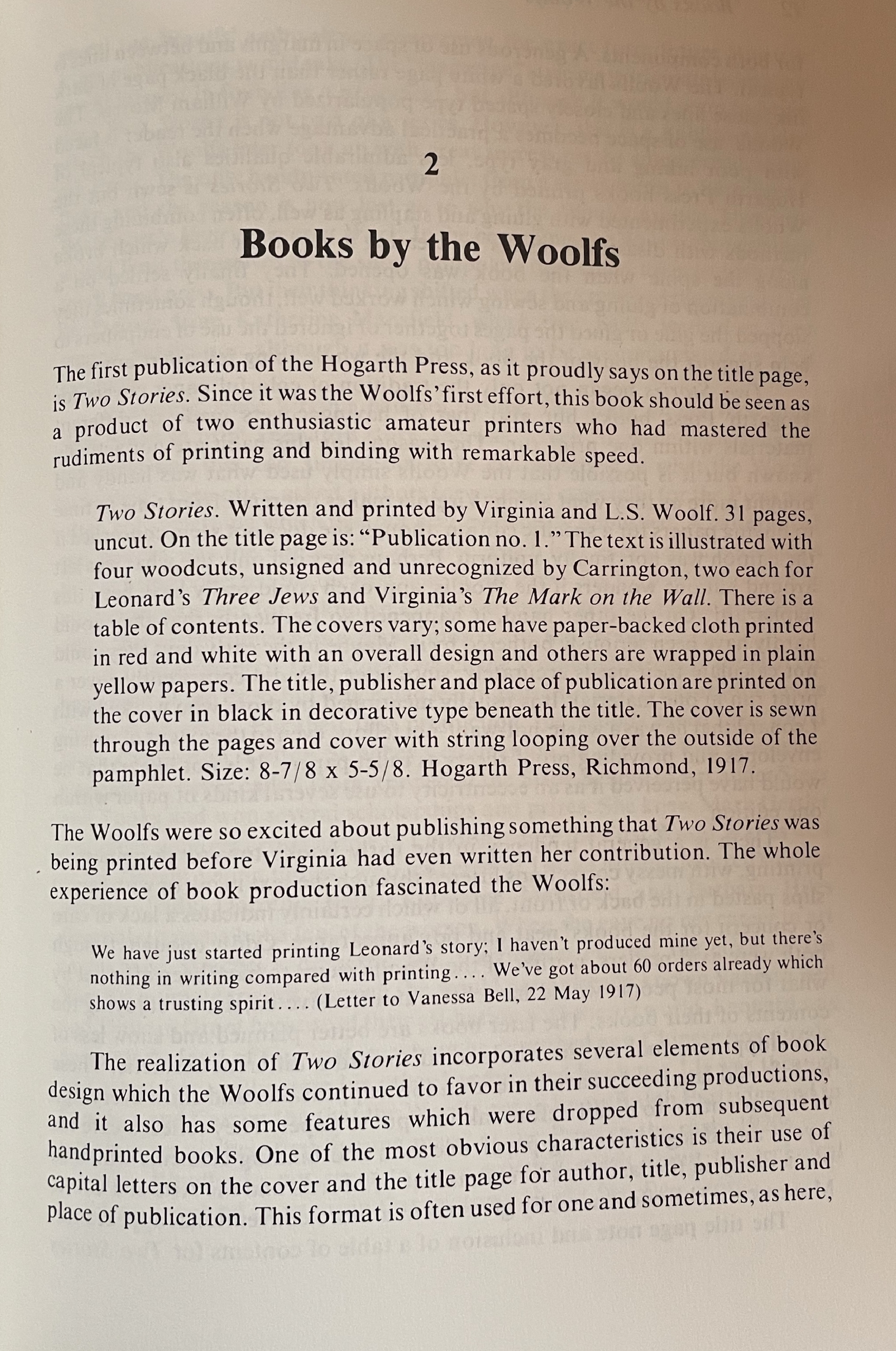 2

Books by the Woolfs

The first publication of the Hogarth Press, as it proudly says on the title page, is Two Stories. Since it was the Woolfs' first effort, this book should be seen as a product of two enthusiastic amateur printers who had mastered the rudiments of printing and binding with remarkable speed.

Two Stories. Written and printed by Virginia and L.S. Woolf. 31 pages, uncut. On the title page is: "Publication no. 1." The text is illustrated with four woodcuts, unsigned and unrecognized by Carrington, two each for Leonard's Three Jews and Virginia's The Mark on the Wall. There is a table of contents. The covers vary; some have paper-backed cloth printed in red and white with an overall design and others are wrapped in plain yellow papers. The title, publisher and place of publication are printed on the cover in black in decorative type beneath the title. The cover is sewn through the pages and cover with string looping over the outside of the pamphlet. Size: 8-7/8 x 5-5/8. Hogarth Press, Richmond, 1917.

The Woolfs were so excited about publishing something that Two Stories was being printed before Virginia had even written her contribution. The whole experience of book production fascinated the Woolfs:

We have just started printing Leonard's story; I haven't produced mine yet, but there's nothing in writing compared with printing.... We've got about 60 orders already which shows a trusting spirit.... (Letter to Vanessa Bell, 22 May 1917)

The realization of Two Stories incorporates several elements of book design which the Woolfs continued to favor in their succeeding productions, and it also has some features which were dropped from subsequent handprinted books. One of the most obvious characteristics is their use of capital letters on the cover and the title page for author, title, publisher and place of publication. This format is often used for one and sometimes, as here,